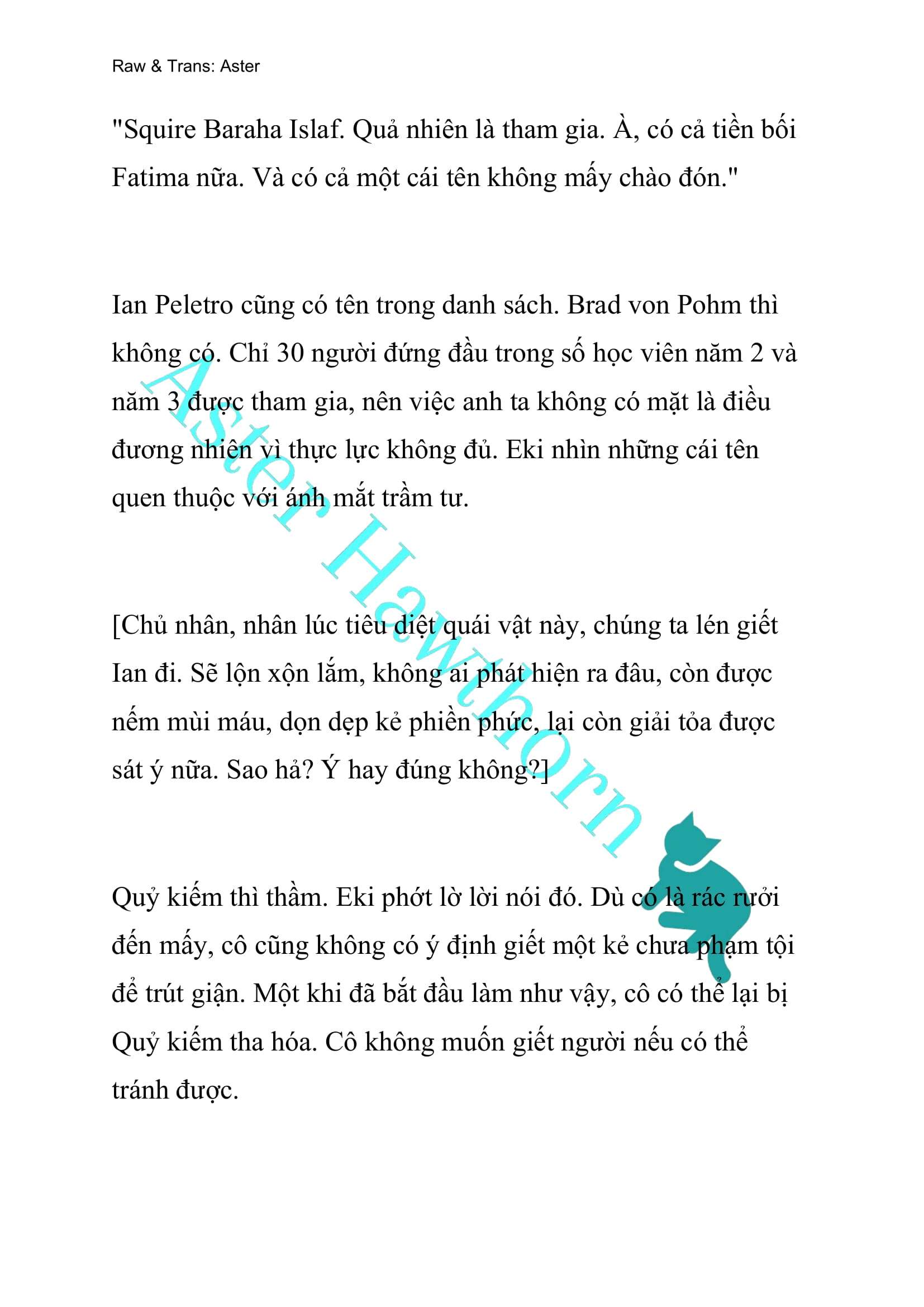 Raw & Trans: Aster

"Squire Baraha Islaf. Quả nhiên là tham gia. À, có cả tiền bối Fatima nữa. Và có cả một cái tên không mấy chào đón."

Ian Peletro cũng có tên trong danh sách. Brad von Pohm thì không có. Chỉ 30 người đứng đầu trong số học viên năm 2 và năm 3 được tham gia, nên việc anh ta không có mặt là điều đương nhiên vì thực lực không đủ. Eki nhìn những cái tên quen thuộc với ánh mắt trầm tư.

[Chủ nhân, nhân lúc tiêu diệt quái vật này, chúng ta lén giết Ian đi. Sẽ lộn xộn lắm, không ai phát hiện ra đâu, còn được nếm mùi máu, dọn dẹp kẻ phiền phức, lại còn giải tỏa được sát ý nữa. Sao hả? Ý hay đúng không?]

Quỷ kiếm thì thầm. Eki phớt lờ lời nói đó. Dù có là rác rưởi đến mấy, cô cũng không có ý định giết một kẻ chưa phạm tội để trút giận. Một khi đã bắt đầu làm như vậy, cô có thể lại bị Quỷ kiếm tha hóa. Cô không muốn giết người nếu có thể tránh được.

Aster Hawthorn